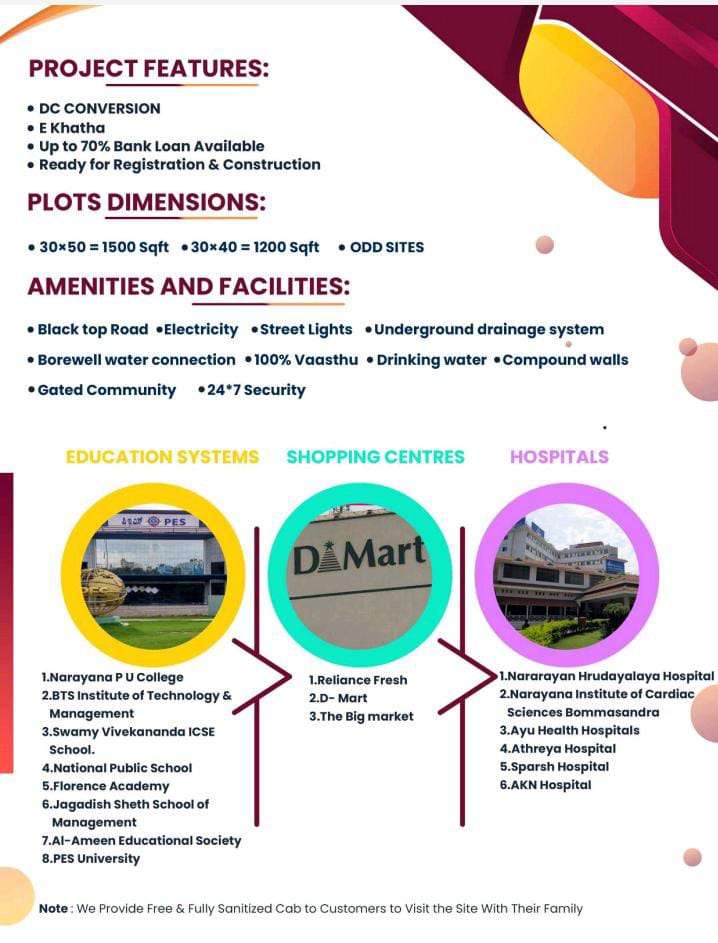 PROJECT FEATURES:

• DC CONVERSION
• E Khatha
• Up to 70% Bank Loan Available
• Ready for Registration & Construction

PLOTS DIMENSIONS:

• 30×50 = 1500 Sqft • 30×40 = 1200 Sqft • ODD SITES

AMENITIES AND FACILITIES:

• Black top Road • Electricity • Street Lights • Underground drainage system
• Borewell water connection • 100% Vaasthu • Drinking water • Compound walls
• Gated Community • 24*7 Security

EDUCATION SYSTEMS

PES

1.Narayana P U College
2.BTS Institute of Technology & Management
3.Swamy Vivekananda ICSE School.
4.National Public School
5.Florence Academy
6.Jagadish Sheth School of Management
7.Al-Ameen Educational Society
8.PES University

SHOPPING CENTRES

DMart

1.Reliance Fresh
2.D- Mart
3.The Big market

HOSPITALS

1.Nararayan Hrudayalaya Hospital
2.Narayana Institute of Cardiac Sciences Bommasandra
3.Ayu Health Hospitals
4.Athreya Hospital
5.Sparsh Hospital
6.AKN Hospital

Note : We Provide Free & Fully Sanitized Cab to Customers to Visit the Site With Their Family